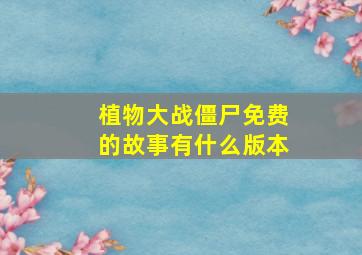 植物大战僵尸免费的故事有什么版本